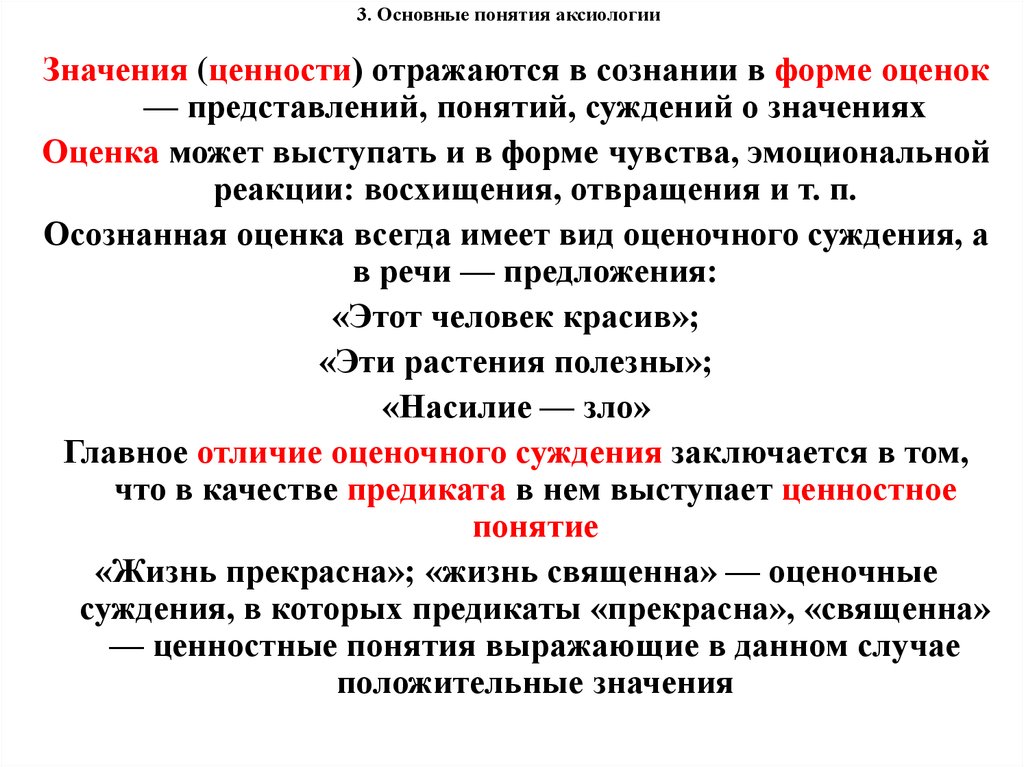 3. Основные понятия аксиологии

Значения (ценности) отражаются в сознании в форме оценок — представлений, понятий, суждений о значениях

Оценка может выступать и в форме чувства, эмоциональной реакции: восхищения, отвращения и т. п.

Осознанная оценка всегда имеет вид оценочного суждения, а в речи — предложения:

«Этот человек красив»;

«Эти растения полезны»;

«Насилие — зло»

Главное отличие оценочного суждения заключается в том, что в качестве предиката в нем выступает ценностное понятие

«Жизнь прекрасна»; «жизнь священна» — оценочные суждения, в которых предикаты «прекрасна», «священна» — ценностные понятия выражающие в данном случае положительные значения